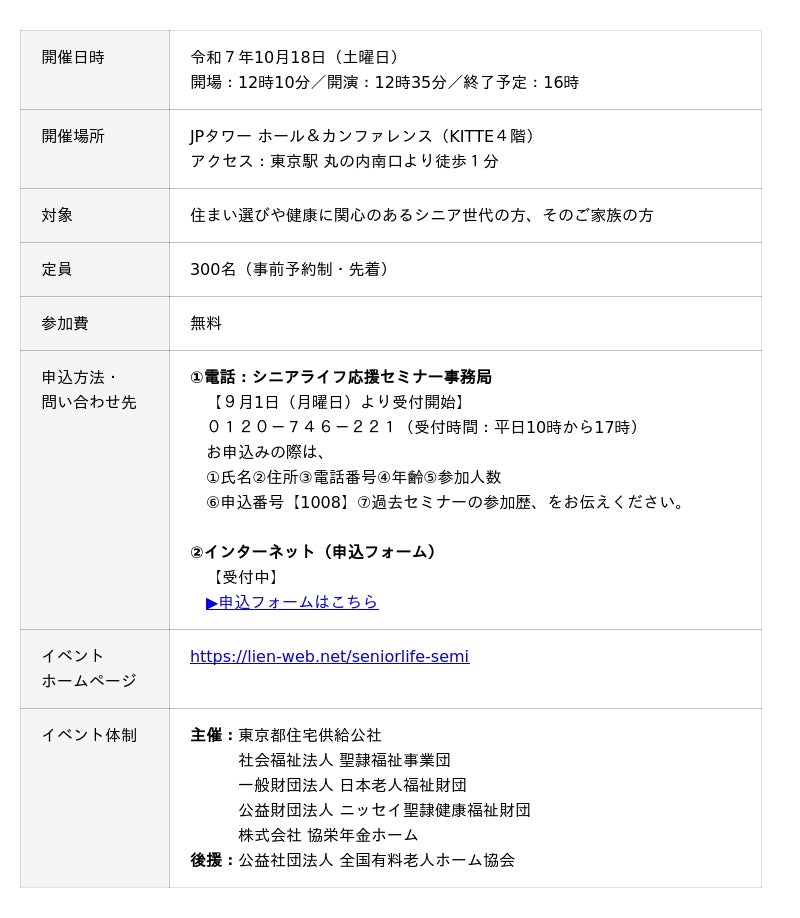 | 開催日時 | 令和７年10月18日（土曜日）<br>開場：12時10分／開演：12時35分／終了予定：16時 |
|---|---|
| 開催場所 | JPタワー ホール＆カンファレンス（KITTE４階）<br>アクセス：東京駅 丸の内南口より徒歩１分 |
| 対象 | 住まい選びや健康に関心のあるシニア世代の方、そのご家族の方 |
| 定員 | 300名（事前予約制・先着） |
| 参加費 | 無料 |
| 申込方法・<br>問い合わせ先 | ①電話：シニアライフ応援セミナー事務局<br>【９月1日（月曜日）より受付開始】<br>０１２０－７４６－２２１（受付時間：平日10時から17時）<br>お申込みの際は、<br>①氏名②住所③電話番号④年齢⑤参加人数<br>⑥申込番号【1008】⑦過去セミナーの参加歴、をお伝えください。<br><br>②インターネット（申込フォーム）<br>【受付中】<br>▶申込フォームはこちら |
| イベント<br>ホームページ | https://lien-web.net/seniorlife-semi |
| イベント体制 | 主催：東京都住宅供給公社<br>社会福祉法人 聖隷福祉事業団<br>一般財団法人 日本老人福祉財団<br>公益財団法人 ニッセイ聖隷健康福祉財団<br>株式会社 協栄年金ホーム<br>後援：公益社団法人 全国有料老人ホーム協会 |